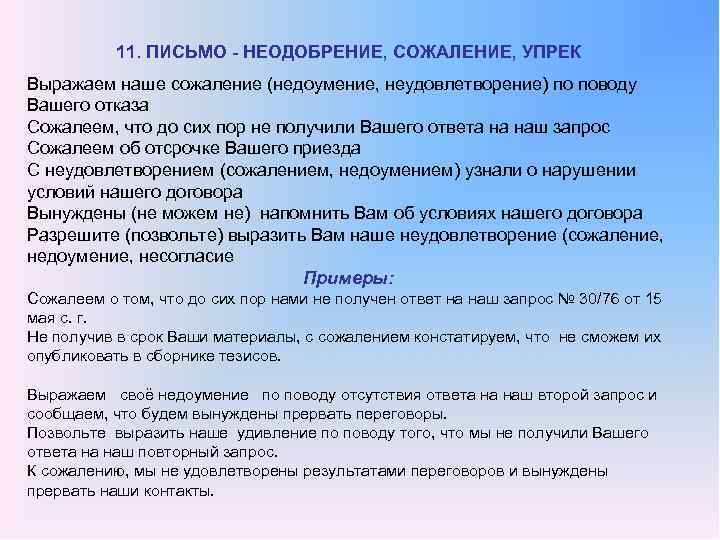 11. ПИСЬМО - НЕОДОБРЕНИЕ, СОЖАЛЕНИЕ, УПРЕК

Выражаем наше сожаление (недоумение, неудовлетворение) по поводу Вашего отказа
Сожалеем, что до сих пор не получили Вашего ответа на наш запрос
Сожалеем об отсрочке Вашего приезда
С неудовлетворением (сожалением, недоумением) узнали о нарушении условий нашего договора
Вынуждены (не можем не) напомнить Вам об условиях нашего договора
Разрешите (позвольте) выразить Вам наше неудовлетворение (сожаление, недоумение, несогласие

Примеры:

Сожалеем о том, что до сих пор нами не получен ответ на наш запрос № 30/76 от 15 мая с. г.
Не получив в срок Ваши материалы, с сожалением констатируем, что не сможем их опубликовать в сборнике тезисов.

Выражаем своё недоумение по поводу отсутствия ответа на наш второй запрос и сообщаем, что будем вынуждены прервать переговоры.
Позвольте выразить наше удивление по поводу того, что мы не получили Вашего ответа на наш повторный запрос.
К сожалению, мы не удовлетворены результатами переговоров и вынуждены прервать наши контакты.